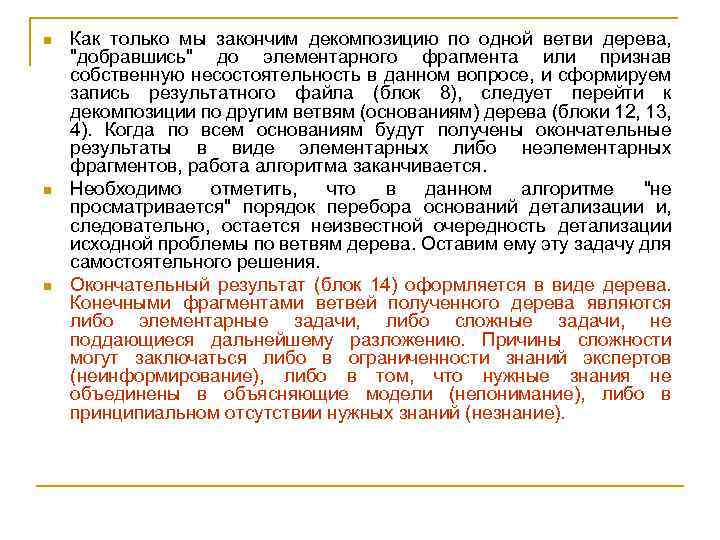 Как только мы закончим декомпозицию по одной ветви дерева, "добравшись" до элементарного фрагмента или признав собственную несостоятельность в данном вопросе, и сформируем запись результатного файла (блок 8), следует перейти к декомпозиции по другим ветвям (основаниям) дерева (блоки 12, 13, 4). Когда по всем основаниям будут получены окончательные результаты в виде элементарных либо неэлементарных фрагментов, работа алгоритма заканчивается.

Необходимо отметить, что в данном алгоритме "не просматривается" порядок перебора оснований детализации и, следовательно, остается неизвестной очередность детализации исходной проблемы по ветвям дерева. Оставим ему эту задачу для самостоятельного решения.

Окончательный результат (блок 14) оформляется в виде дерева. Конечными фрагментами ветвей полученного дерева являются либо элементарные задачи, либо сложные задачи, не поддающиеся дальнейшему разложению. Причины сложности могут заключаться либо в ограниченности знаний экспертов (неинформирование), либо в том, что нужные знания не объединены в объясняющие модели (непонимание), либо в принципиальном отсутствии нужных знаний (незнание).